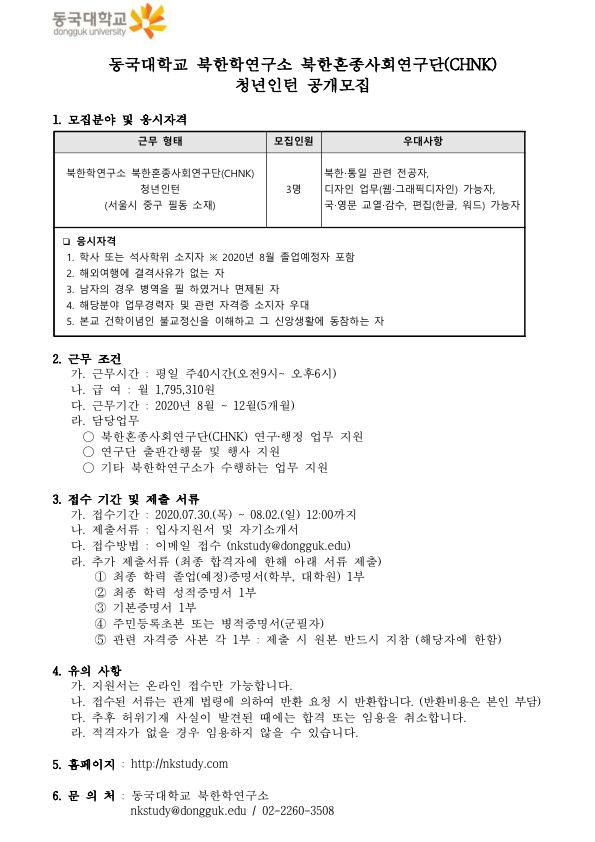 동국대학교
dongguk university

동국대학교 북한학연구소 북한혼종사회연구단(CHNK)
청년인턴 공개모집

1. 모집분야 및 응시자격

| 근무 형태 | 모집인원 | 우대사항 |
|---|---|---|
| 북한학연구소 북한혼종사회연구단(CHNK) 청년인턴 (서울시 중구 필동 소재) | 3명 | 북한·통일 관련 전공자, 디자인 업무(웹·그래픽디자인) 가능자, 국·영문 교열·감수, 편집(한글, 워드) 가능자 |

❑ 응시자격
1. 학사 또는 석사학위 소지자 ※ 2020년 8월 졸업예정자 포함
2. 해외여행에 결격사유가 없는 자
3. 남자의 경우 병역을 필 하였거나 면제된 자
4. 해당분야 업무경력자 및 관련 자격증 소지자 우대
5. 본교 건학이념인 불교정신을 이해하고 그 신앙생활에 동참하는 자

2. 근무 조건
가. 근무시간 : 평일 주40시간(오전9시~ 오후6시)
나. 급 여 : 월 1,795,310원
다. 근무기간 : 2020년 8월 ~ 12월(5개월)
라. 담당업무
○ 북한혼종사회연구단(CHNK) 연구·행정 업무 지원
○ 연구단 출판간행물 및 행사 지원
○ 기타 북한학연구소가 수행하는 업무 지원

3. 접수 기간 및 제출 서류
가. 접수기간 : 2020.07.30.(목) ~ 08.02.(일) 12:00까지
나. 제출서류 : 입사지원서 및 자기소개서
다. 접수방법 : 이메일 접수 (nkstudy@dongguk.edu)
라. 추가 제출서류 (최종 합격자에 한해 아래 서류 제출)
① 최종 학력 졸업(예정)증명서(학부, 대학원) 1부
② 최종 학력 성적증명서 1부
③ 기본증명서 1부
④ 주민등록초본 또는 병적증명서(군필자)
⑤ 관련 자격증 사본 각 1부 : 제출 시 원본 반드시 지참 (해당자에 한함)

4. 유의 사항
가. 지원서는 온라인 접수만 가능합니다.
나. 접수된 서류는 관계 법령에 의하여 반환 요청 시 반환합니다. (반환비용은 본인 부담)
다. 추후 허위기재 사실이 발견된 때에는 합격 또는 임용을 취소합니다.
라. 적격자가 없을 경우 임용하지 않을 수 있습니다.

5. 홈페이지 : http://nkstudy.com

6. 문 의 처 : 동국대학교 북한학연구소
nkstudy@dongguk.edu / 02-2260-3508